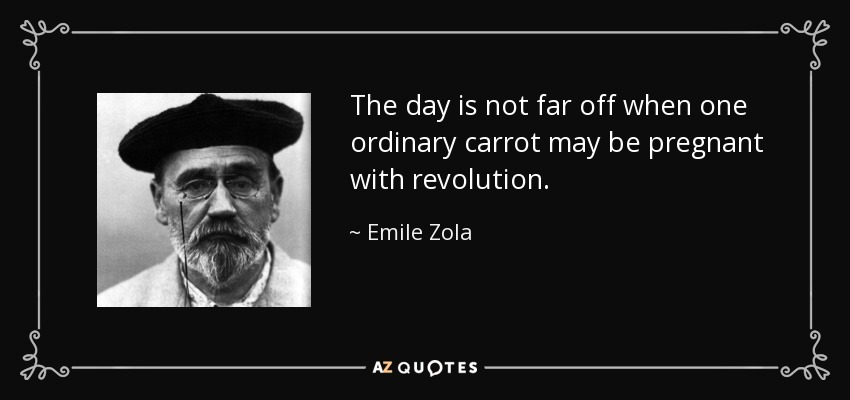 The day is not far off when one ordinary carrot may be pregnant with revolution.

~ Emile Zola

AZ QUOTES